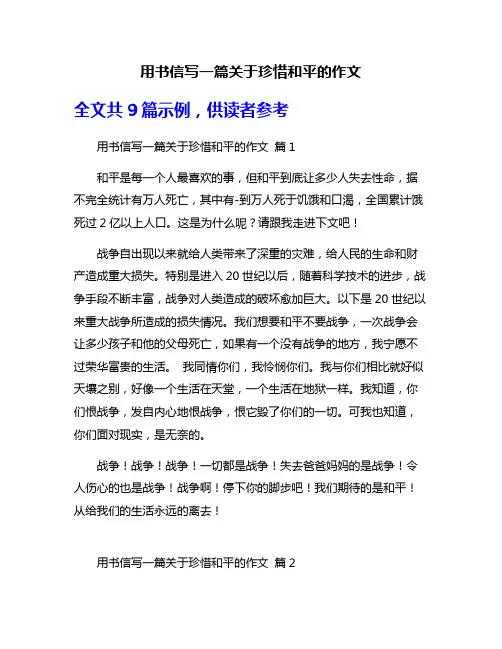 用书信写一篇关于珍惜和平的作文

全文共 9 篇示例，供读者参考

用书信写一篇关于珍惜和平的作文 篇 1

和平是每一个人最喜欢的事，但和平到底让多少人失去性命，据不完全统计有万人死亡，其中有-到万人死于饥饿和口渴，全国累计饿死过 2 亿以上人口。这是为什么呢？请跟我走进下文吧！

战争自出现以来就给人类带来了深重的灾难，给人民的生命和财产造成重大损失。特别是进入 20 世纪以后，随着科学技术的进步，战争手段不断丰富，战争对人类造成的破坏愈加巨大。以下是 20 世纪以来重大战争所造成的损失情况。我们想要和平不要战争，一次战争会让多少孩子和他的父母死亡，如果有一个没有战争的地方，我宁愿不过荣华富贵的生活。 我同情你们，我怜悯你们。我与你们相比就好似天壤之别，好像一个生活在天堂，一个生活在地狱一样。我知道，你们恨战争，发自内心地恨战争，恨它毁了你们的一切。可我也知道，你们面对现实，是无奈的。

战争！战争！战争！一切都是战争！失去爸爸妈妈的是战争！令人伤心的也是战争！战争啊！停下你的脚步吧！我们期待的是和平！从给我们的生活永远的离去！

用书信写一篇关于珍惜和平的作文 篇 2